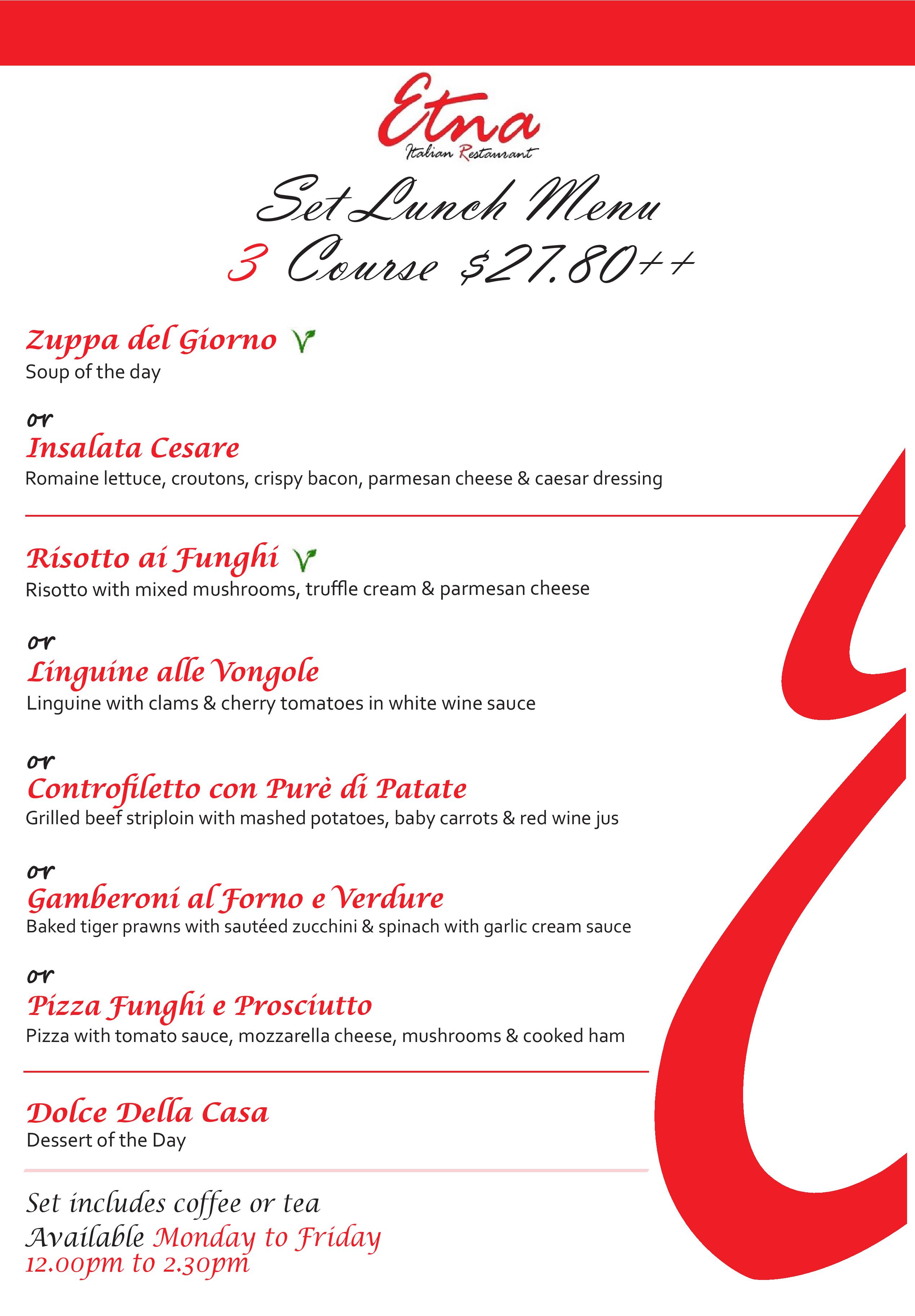 Etna
Italian Restaurant

Set Lunch Menu
3 Course $27.80++

Zuppa del Giorno V
Soup of the day

or
Insalata Cesare
Romaine lettuce, croutons, crispy bacon, parmesan cheese & caesar dressing

Risotto ai Funghi V
Risotto with mixed mushrooms, truffle cream & parmesan cheese

or
Linguine alle Vongole
Linguine with clams & cherry tomatoes in white wine sauce

or
Controfiletto con Purè di Patate
Grilled beef striploin with mashed potatoes, baby carrots & red wine jus

or
Gamberoni al Forno e Verdure
Baked tiger prawns with sautéed zucchini & spinach with garlic cream sauce

or
Pizza Funghi e Prosciutto
Pizza with tomato sauce, mozzarella cheese, mushrooms & cooked ham

Dolce Della Casa
Dessert of the Day

Set includes coffee or tea
Available Monday to Friday
12.00pm to 2.30pm